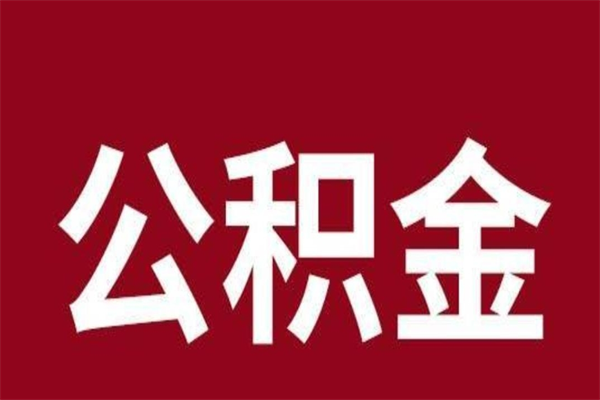 公积金